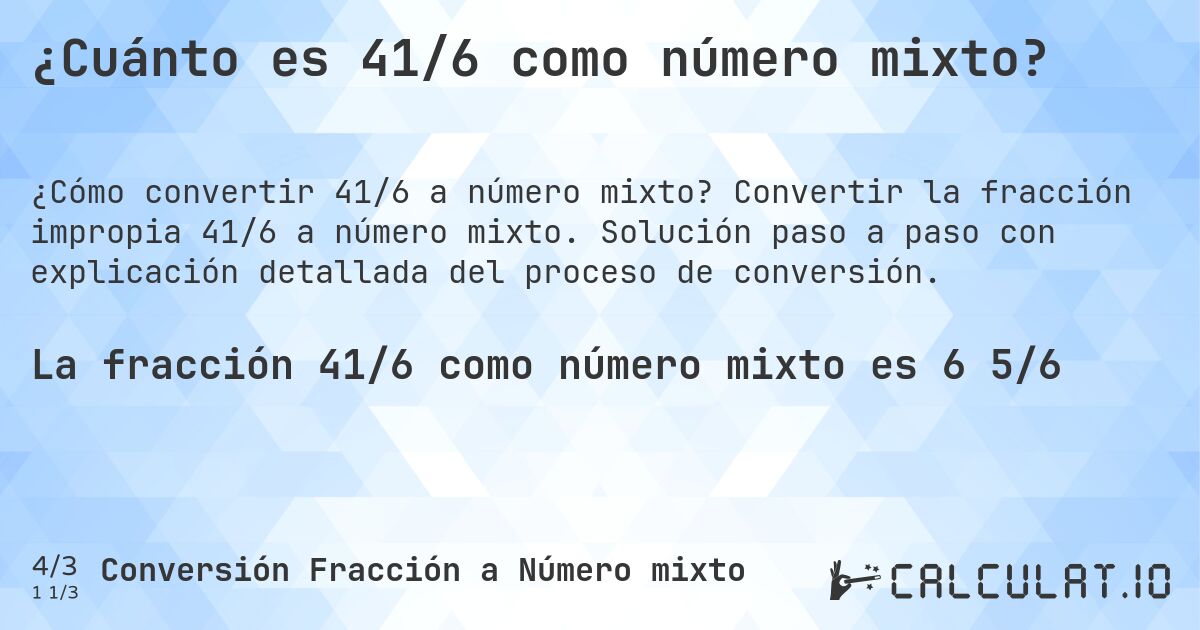 ¿Cuánto es 41/6 como número mixto?

¿Cómo convertir 41/6 a número mixto? Convertir la fracción impropia 41/6 a número mixto. Solución paso a paso con explicación detallada del proceso de conversión.

La fracción 41/6 como número mixto es 6 5/6

4/3
1 1/3
Conversión Fracción a Número mixto

CALCULAT.IO